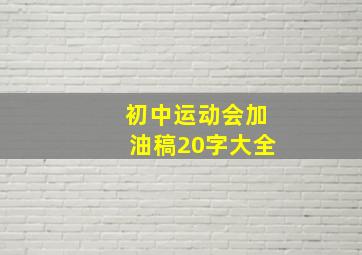 初中运动会加油稿20字大全